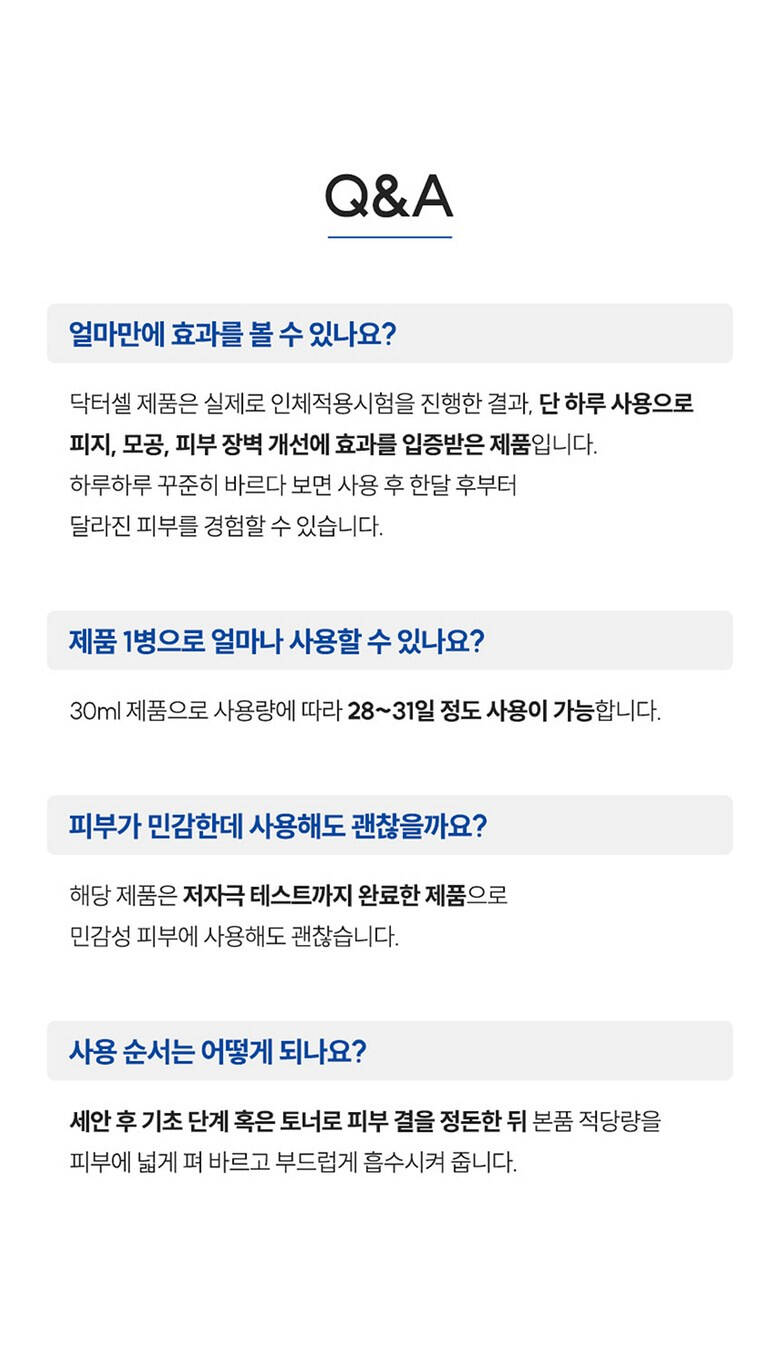 Q&A

얼마만에 효과를 볼 수 있나요?

닥터셀 제품은 실제로 인체적용시험을 진행한 결과, 단 하루 사용으로 피지, 모공, 피부 장벽 개선에 효과를 입증받은 제품입니다. 하루하루 꾸준히 바르다 보면 사용 후 한달 후부터 달라진 피부를 경험할 수 있습니다.

제품 1병으로 얼마나 사용할 수 있나요?

30ml 제품으로 사용량에 따라 28~31일 정도 사용이 가능합니다.

피부가 민감한데 사용해도 괜찮을까요?

해당 제품은 저자극 테스트까지 완료한 제품으로 민감성 피부에 사용해도 괜찮습니다.

사용 순서는 어떻게 되나요?

세안 후 기초 단계 혹은 토너로 피부 결을 정돈한 뒤 본품 적당량을 피부에 넓게 펴 바르고 부드럽게 흡수시켜 줍니다.